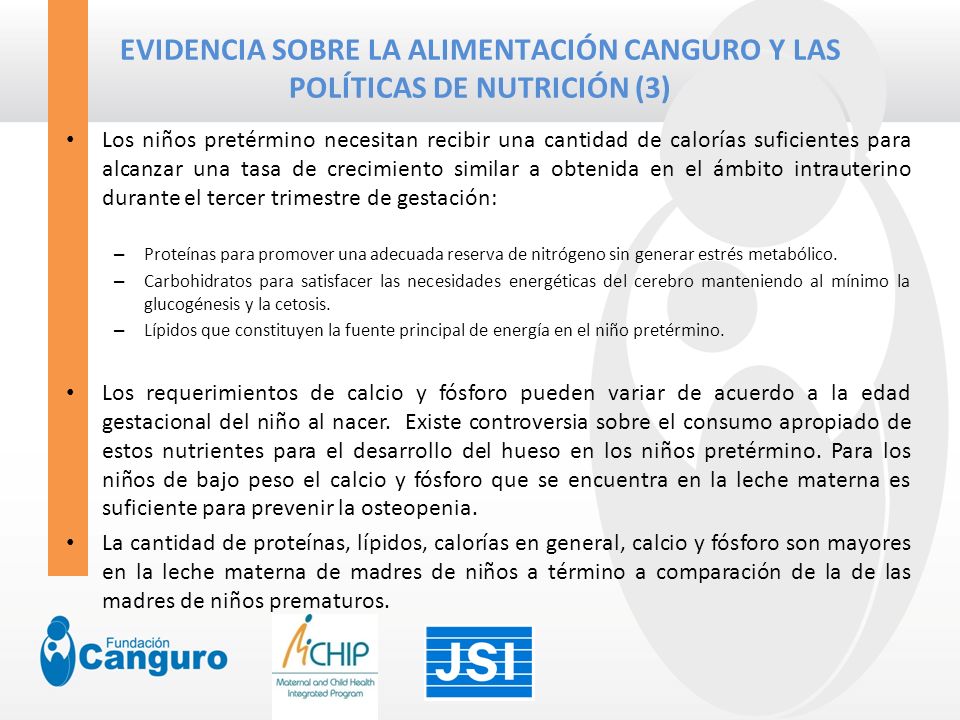 EVIDENCIA SOBRE LA ALIMENTACIÓN CANGURO Y LAS POLÍTICAS DE NUTRICIÓN (3)

• Los niños pretérmino necesitan recibir una cantidad de calorías suficientes para alcanzar una tasa de crecimiento similar a obtenida en el ámbito intrauterino durante el tercer trimestre de gestación:

– Proteínas para promover una adecuada reserva de nitrógeno sin generar estrés metabólico.
– Carbohidratos para satisfacer las necesidades energéticas del cerebro manteniendo al mínimo la glucogénesis y la cetosis.
– Lípidos que constituyen la fuente principal de energía en el niño pretérmino.

• Los requerimientos de calcio y fósforo pueden variar de acuerdo a la edad gestacional del niño al nacer. Existe controversia sobre el consumo apropiado de estos nutrientes para el desarrollo del hueso en los niños pretérmino. Para los niños de bajo peso el calcio y fósforo que se encuentra en la leche materna es suficiente para prevenir la osteopenia.

• La cantidad de proteínas, lípidos, calorías en general, calcio y fósforo son mayores en la leche materna de madres de niños a término a comparación de la de las madres de niños prematuros.

Fundación Canguro

MCHIP
Maternal and Child Health Integrated Program

JSI